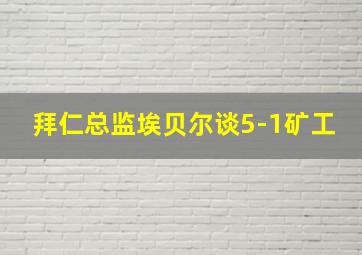 拜仁总监埃贝尔谈5-1矿工